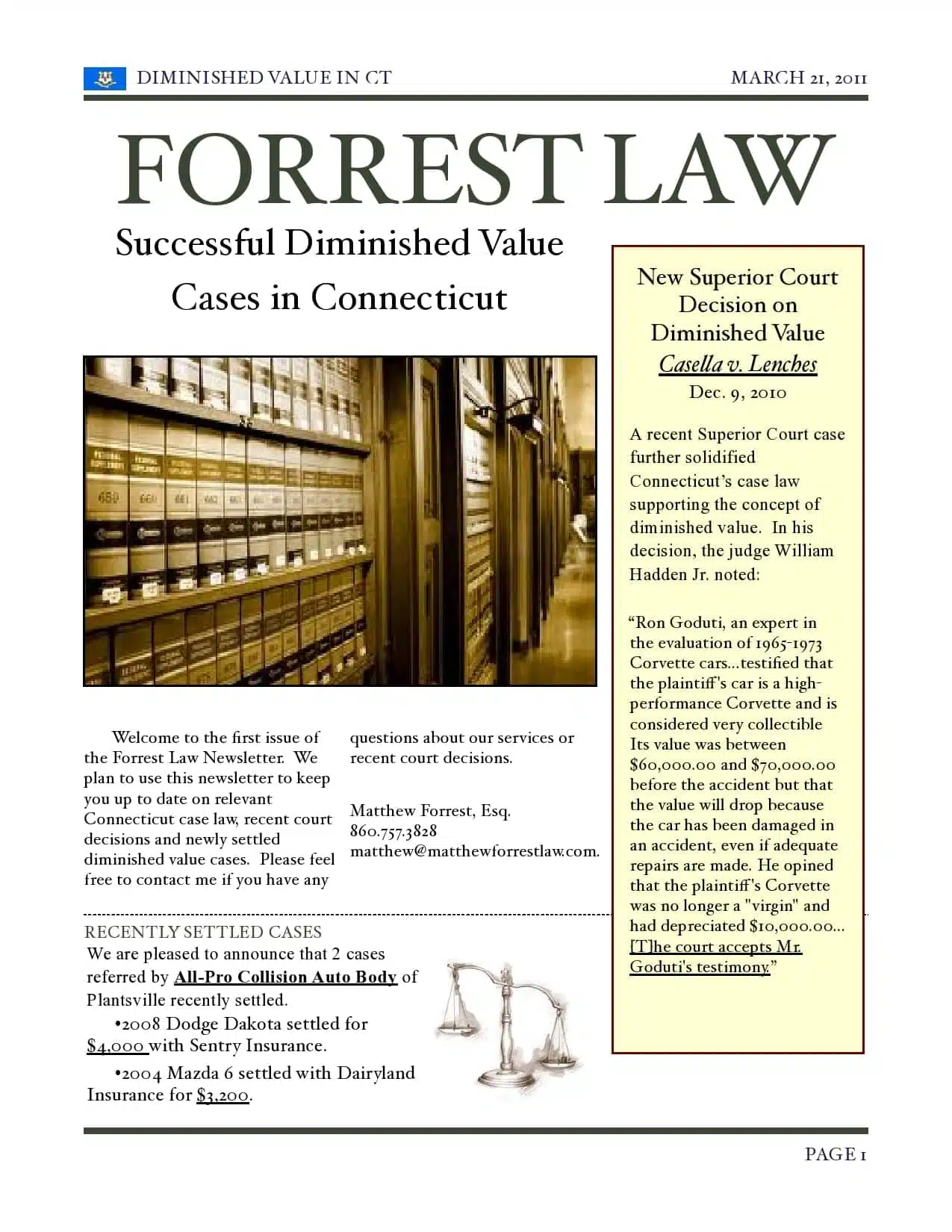 DIMINISHED VALUE IN CT

MARCH 21, 2011

FORREST LAW

Successful Diminished Value Cases in Connecticut

Welcome to the first issue of the Forrest Law Newsletter. We plan to use this newsletter to keep you up to date on relevant Connecticut case law, recent court decisions and newly settled diminished value cases. Please feel free to contact me if you have any questions about our services or recent court decisions.

Matthew Forrest, Esq.
860.757.3828
matthew@matthewforrestlaw.com.

RECENTLY SETTLED CASES

We are pleased to announce that 2 cases referred by All-Pro Collision Auto Body of Plantsville recently settled.

•2008 Dodge Dakota settled for $4,000 with Sentry Insurance.

•2004 Mazda 6 settled with Dairyland Insurance for $3,200.

New Superior Court Decision on Diminished Value

Casella v. Lenches

Dec. 9, 2010

A recent Superior Court case further solidified Connecticut's case law supporting the concept of diminished value. In his decision, the judge William Hadden Jr. noted:

"Ron Goduti, an expert in the evaluation of 1965-1973 Corvette cars...testified that the plaintiff's car is a high-performance Corvette and is considered very collectible Its value was between $60,000.00 and $70,000.00 before the accident but that the value will drop because the car has been damaged in an accident, even if adequate repairs are made. He opined that the plaintiff's Corvette was no longer a "virgin" and had depreciated $10,000.00... [T]he court accepts Mr. Goduti's testimony."

PAGE 1